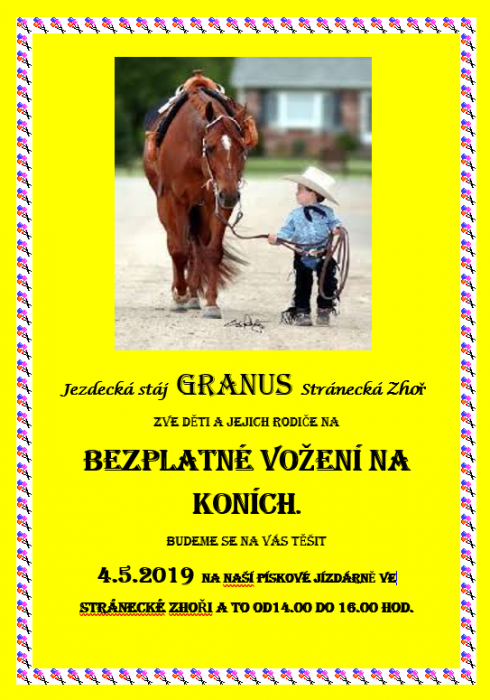 Jezdecká stáj GRANUS Stránecká Zhoř

ZVE DĚTI A JEJICH RODIČE NA

BEZPLATNÉ VOŽENÍ NA KONÍCH.

BUDEME SE NA VÁS TĚŠIT

4.5.2019 NA NAŠÍ PÍSKOVÉ JÍZDÁRNĚ VE STRÁNECKÉ ZHOŘI A TO OD14.00 DO 16.00 HOD.